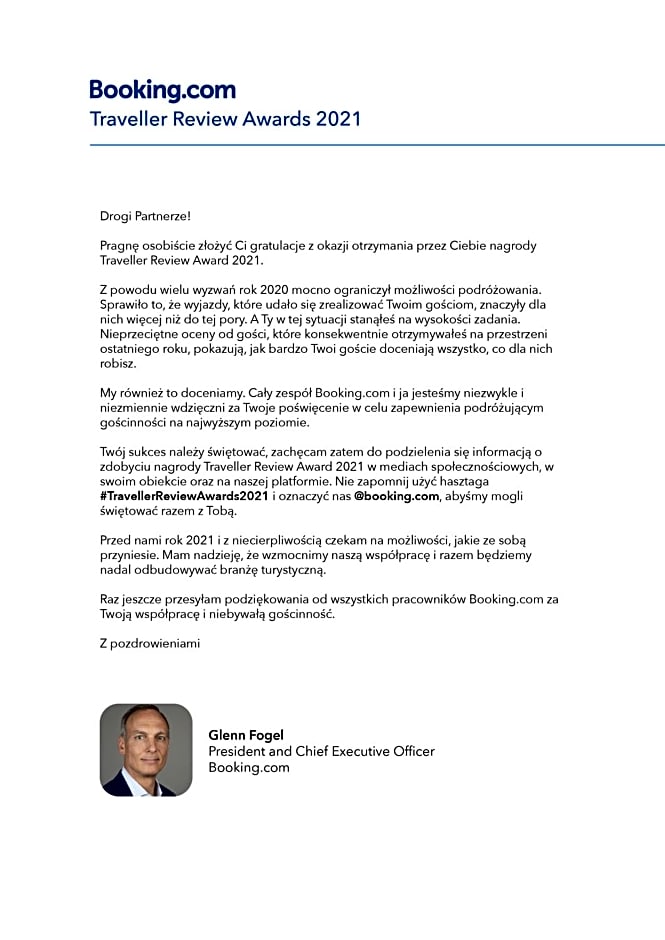 Booking.com
Traveller Review Awards 2021

Drogi Partnerze!

Pragnę osobiście złożyć Ci gratulacje z okazji otrzymania przez Ciebie nagrody Traveller Review Award 2021.

Z powodu wielu wyzwań rok 2020 mocno ograniczył możliwości podróżowania. Sprawiło to, że wyjazdy, które udało się zrealizować Twoim gościom, znaczyły dla nich więcej niż do tej pory. A Ty w tej sytuacji stanąłeś na wysokości zadania. Nieprzeciętne oceny od gości, które konsekwentnie otrzymywałeś na przestrzeni ostatniego roku, pokazują, jak bardzo Twoi goście doceniają wszystko, co dla nich robisz.

My również to doceniamy. Cały zespół Booking.com i ja jesteśmy niezwykle i niezmiennie wdzięczni za Twoje poświęcenie w celu zapewnienia podróżującym gościnności na najwyższym poziomie.

Twój sukces należy świętować, zachęcam zatem do podzielenia się informacją o zdobyciu nagrody Traveller Review Award 2021 w mediach społecznościowych, w swoim obiekcie oraz na naszej platformie. Nie zapomnij użyć hasztaga #TravellerReviewAwards2021 i oznaczyć nas @booking.com, abyśmy mogli świętować razem z Tobą.

Przed nami rok 2021 i z niecierpliwością czekam na możliwości, jakie ze sobą przyniesie. Mam nadzieję, że wzmocnimy naszą współpracę i razem będziemy nadal odbudowywać branżę turystyczną.

Raz jeszcze przesyłam podziękowania od wszystkich pracowników Booking.com za Twoją współpracę i niebywałą gościnność.

Z pozdrowieniami

Glenn Fogel
President and Chief Executive Officer
Booking.com